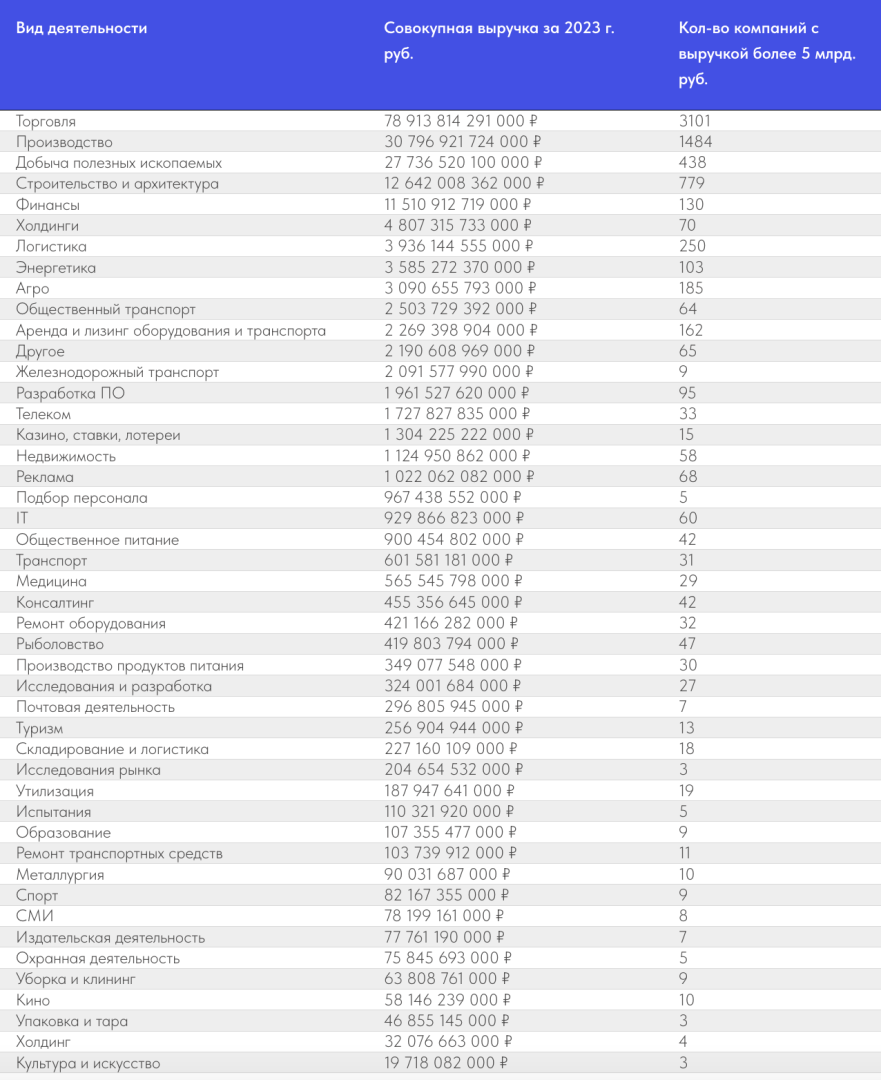 | Вид деятельности | Совокупная выручка за 2023 г. руб. | Кол-во компаний с выручкой более 5 млрд. руб. |
|---|---|---|
| Торговля | 78 913 814 291 000 ₽ | 3101 |
| Производство | 30 796 921 724 000 ₽ | 1484 |
| Добыча полезных ископаемых | 27 736 520 100 000 ₽ | 438 |
| Строительство и архитектура | 12 642 008 362 000 ₽ | 779 |
| Финансы | 11 510 912 719 000 ₽ | 130 |
| Холдинги | 4 807 315 733 000 ₽ | 70 |
| Логистика | 3 936 144 555 000 ₽ | 250 |
| Энергетика | 3 585 272 370 000 ₽ | 103 |
| Агро | 3 090 655 793 000 ₽ | 185 |
| Общественный транспорт | 2 503 729 392 000 ₽ | 64 |
| Аренда и лизинг оборудования и транспорта | 2 269 398 904 000 ₽ | 162 |
| Другое | 2 190 608 969 000 ₽ | 65 |
| Железнодорожный транспорт | 2 091 577 990 000 ₽ | 9 |
| Разработка ПО | 1 961 527 620 000 ₽ | 95 |
| Телеком | 1 727 827 835 000 ₽ | 33 |
| Казино, ставки, лотереи | 1 304 225 222 000 ₽ | 15 |
| Недвижимость | 1 124 950 862 000 ₽ | 58 |
| Реклама | 1 022 062 082 000 ₽ | 68 |
| Подбор персонала | 967 438 552 000 ₽ | 5 |
| IT | 929 866 823 000 ₽ | 60 |
| Общественное питание | 900 454 802 000 ₽ | 42 |
| Транспорт | 601 581 181 000 ₽ | 31 |
| Медицина | 565 545 798 000 ₽ | 29 |
| Консалтинг | 455 356 645 000 ₽ | 42 |
| Ремонт оборудования | 421 166 282 000 ₽ | 32 |
| Рыболовство | 419 803 794 000 ₽ | 47 |
| Производство продуктов питания | 349 077 548 000 ₽ | 30 |
| Исследования и разработка | 324 001 684 000 ₽ | 27 |
| Почтовая деятельность | 296 805 945 000 ₽ | 7 |
| Туризм | 256 904 944 000 ₽ | 13 |
| Складирование и логистика | 227 160 109 000 ₽ | 18 |
| Исследования рынка | 204 654 532 000 ₽ | 3 |
| Утилизация | 187 947 641 000 ₽ | 19 |
| Испытания | 110 321 920 000 ₽ | 5 |
| Образование | 107 355 477 000 ₽ | 9 |
| Ремонт транспортных средств | 103 739 912 000 ₽ | 11 |
| Металлургия | 90 031 687 000 ₽ | 10 |
| Спорт | 82 167 355 000 ₽ | 9 |
| СМИ | 78 199 161 000 ₽ | 8 |
| Издательская деятельность | 77 761 190 000 ₽ | 7 |
| Охранная деятельность | 75 845 693 000 ₽ | 5 |
| Уборка и клининг | 63 808 761 000 ₽ | 9 |
| Кино | 58 146 239 000 ₽ | 10 |
| Упаковка и тара | 46 855 145 000 ₽ | 3 |
| Холдинг | 32 076 663 000 ₽ | 4 |
| Культура и искусство | 19 718 082 000 ₽ | 3 |